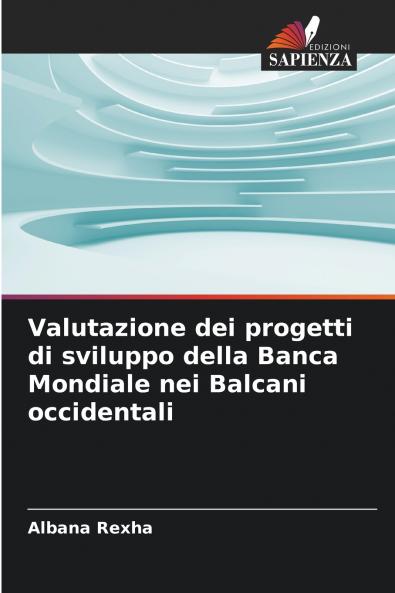 EDIZIONI
SAPIENZA

Valutazione dei progetti di sviluppo della Banca Mondiale nei Balcani occidentali

Albana Rexha